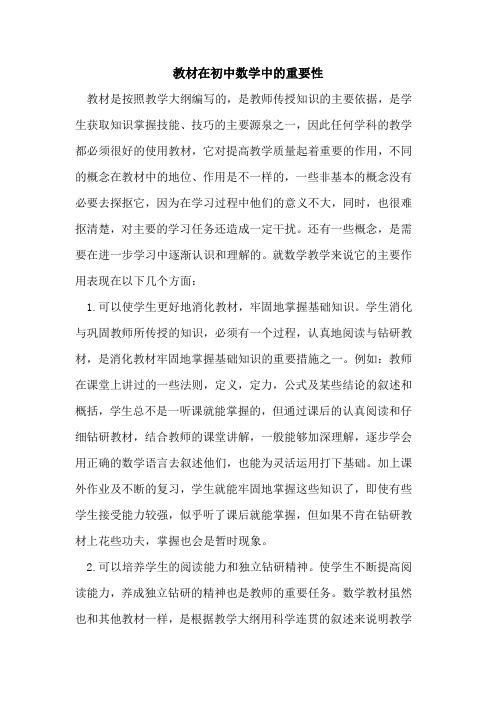 教材在初中数学中的重要性

教材是按照教学大纲编写的，是教师传授知识的主要依据，是学生获取知识掌握技能、技巧的主要源泉之一，因此任何学科的教学都必须很好的使用教材，它对提高教学质量起着重要的作用，不同的概念在教材中的地位、作用是不一样的，一些非基本的概念没有必要去探抠它，因为在学习过程中他们的意义不大，同时，也很难抠清楚，对主要的学习任务还造成一定干扰。还有一些概念，是需要在进一步学习中逐渐认识和理解的。就数学教学来说它的主要作用表现在以下几个方面：

1.可以使学生更好地消化教材，牢固地掌握基础知识。学生消化与巩固教师所传授的知识，必须有一个过程，认真地阅读与钻研教材，是消化教材牢固地掌握基础知识的重要措施之一。例如：教师在课堂上讲过的一些法则，定义，定力，公式及某些结论的叙述和概括，学生总不是一听课就能掌握的，但通过课后的认真阅读和仔细钻研教材，结合教师的课堂讲解，一般能够加深理解，逐步学会用正确的数学语言去叙述他们，也能为灵活运用打下基础。加上课外作业及不断的复习，学生就能牢固地掌握这些知识了，即使有些学生接受能力较强，似乎听了课后就能掌握，但如果不肯在钻研教材上花些功夫，掌握也会是暂时现象。

2.可以培养学生的阅读能力和独立钻研精神。使学生不断提高阅读能力，养成独立钻研的精神也是教师的重要任务。数学教材虽然也和其他教材一样，是根据教学大纲用科学连贯的叙述来说明教学